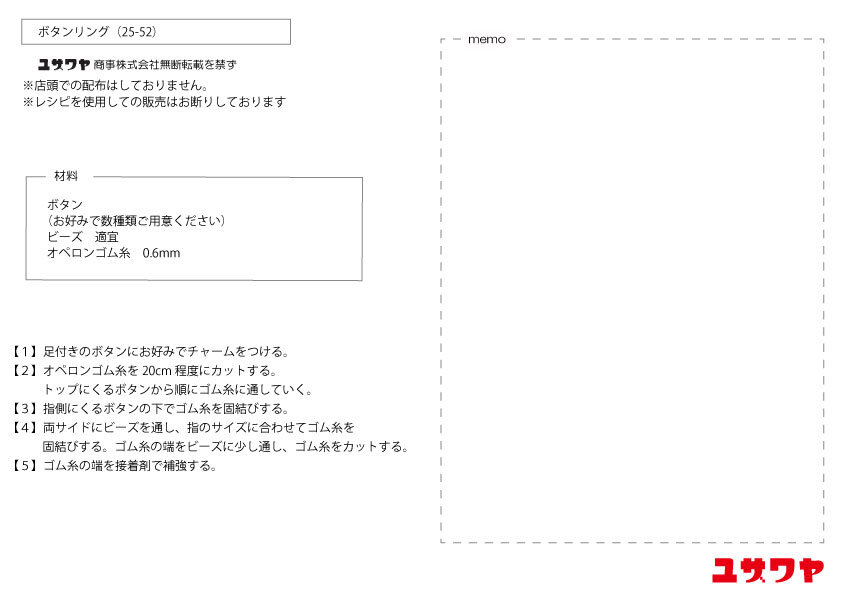 ボタンリング（25-52）

ユザワヤ 商事株式会社無断転載を禁ず
※店頭での配布はしておりません。
※レシピを使用しての販売はお断りしております

材料

ボタン
（お好みで数種類ご用意ください）
ビーズ　適宜
オペロンゴム糸　0.6mm

【1】足付きのボタンにお好みでチャームをつける。
【2】オペロンゴム糸を 20cm 程度にカットする。
トップにくるボタンから順にゴム糸に通していく。
【3】指側にくるボタンの下でゴム糸を固結びする。
【4】両サイドにビーズを通し、指のサイズに合わせてゴム糸を固結びする。ゴム糸の端をビーズに少し通し、ゴム糸をカットする。
【5】ゴム糸の端を接着剤で補強する。

memo

ユザワヤ